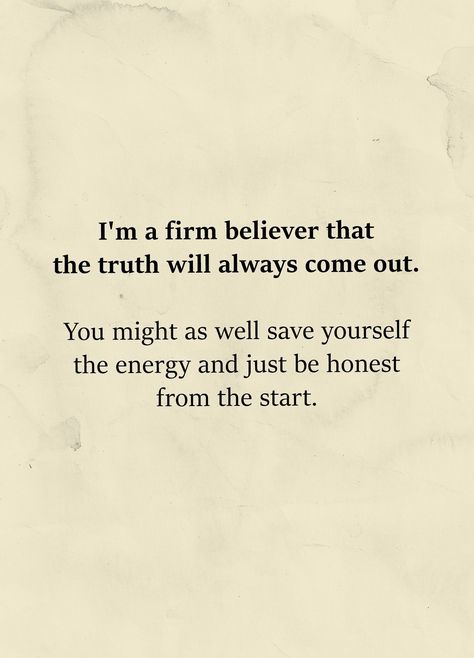 I'm a firm believer that the truth will always come out.

You might as well save yourself the energy and just be honest from the start.